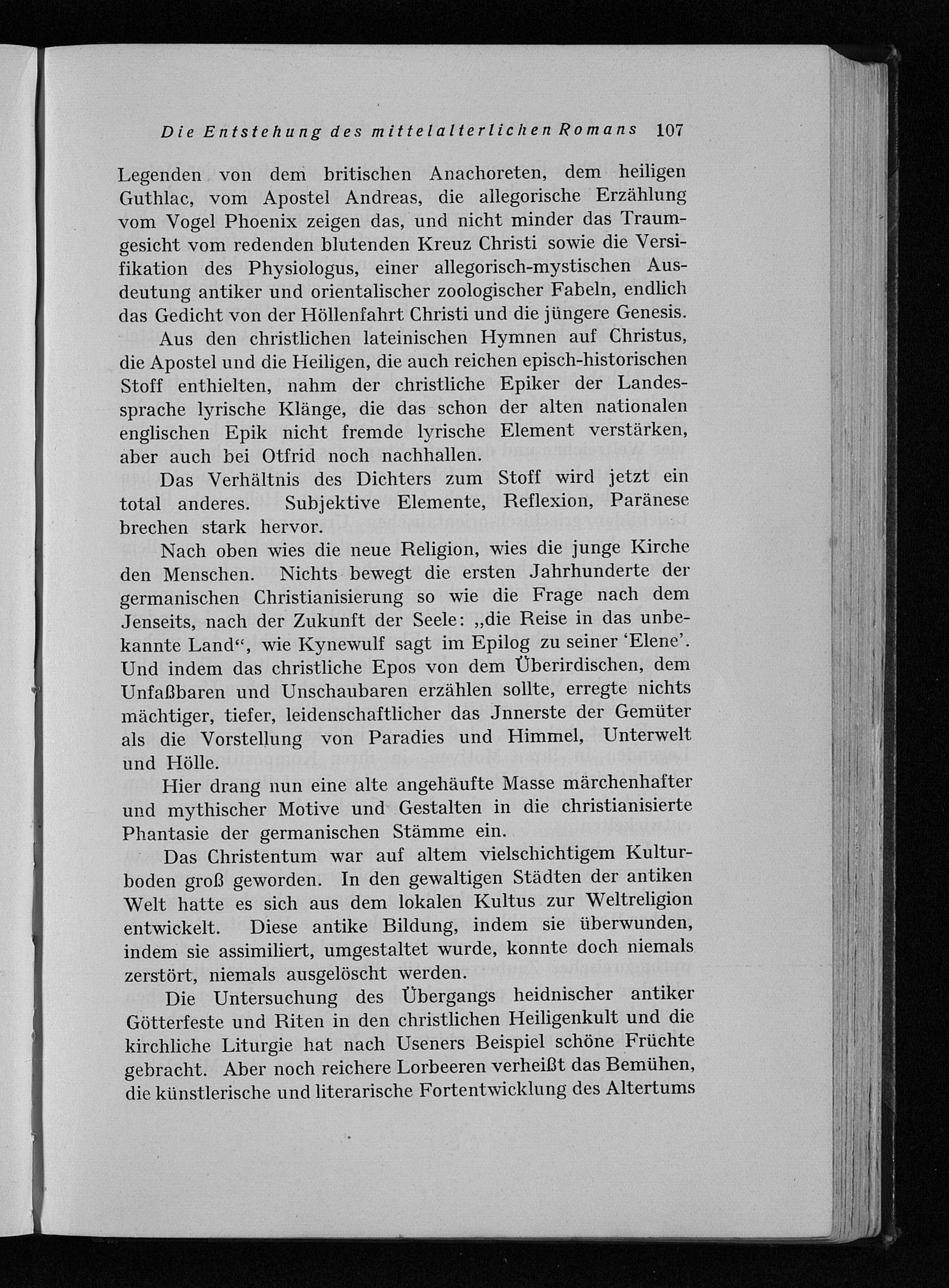 Die Entstehung des mittelalterlichen Romans 107

Legenden von dem britischen Anachoreten, dem heiligen Guthlac, vom Apostel Andreas, die allegorische Erzählung vom Vogel Phoenix zeigen das, und nicht minder das Traumgesicht vom redenden blutenden Kreuz Christi sowie die Versifikation des Physiologus, einer allegorisch-mystischen Ausdeutung antiker und orientalischer zoologischer Fabeln, endlich das Gedicht von der Höllenfahrt Christi und die jüngere Genesis.

Aus den christlichen lateinischen Hymnen auf Christus, die Apostel und die Heiligen, die auch reichen episch-historischen Stoff enthielten, nahm der christliche Epiker der Landessprache lyrische Klänge, die das schon der alten nationalen englischen Epik nicht fremde lyrische Element verstärken, aber auch bei Otfrid noch nachhallen.

Das Verhältnis des Dichters zum Stoff wird jetzt ein total anderes. Subjektive Elemente, Reflexion, Paränese brechen stark hervor.

Nach oben wies die neue Religion, wies die junge Kirche den Menschen. Nichts bewegt die ersten Jahrhunderte der germanischen Christianisierung so wie die Frage nach dem Jenseits, nach der Zukunft der Seele: „die Reise in das unbekannte Land“, wie Kynewulf sagt im Epilog zu seiner ‘Elene’. Und indem das christliche Epos von dem Überirdischen, dem Unfaßbaren und Unschaubaren erzählen sollte, erregte nichts mächtiger, tiefer, leidenschaftlicher das Jnnerste der Gemüter als die Vorstellung von Paradies und Himmel, Unterwelt und Hölle.

Hier drang nun eine alte angehäufte Masse märchenhafter und mythischer Motive und Gestalten in die christianisierte Phantasie der germanischen Stämme ein.

Das Christentum war auf altem vielschichtigem Kulturboden groß geworden. In den gewaltigen Städten der antiken Welt hatte es sich aus dem lokalen Kultus zur Weltreligion entwickelt. Diese antike Bildung, indem sie überwunden, indem sie assimiliert, umgestaltet wurde, konnte doch niemals zerstört, niemals ausgelöscht werden.

Die Untersuchung des Übergangs heidnischer antiker Götterfeste und Riten in den christlichen Heiligenkult und die kirchliche Liturgie hat nach Useners Beispiel schöne Früchte gebracht. Aber noch reichere Lorbeeren verheißt das Bemühen, die künstlerische und literarische Fortentwicklung des Altertums